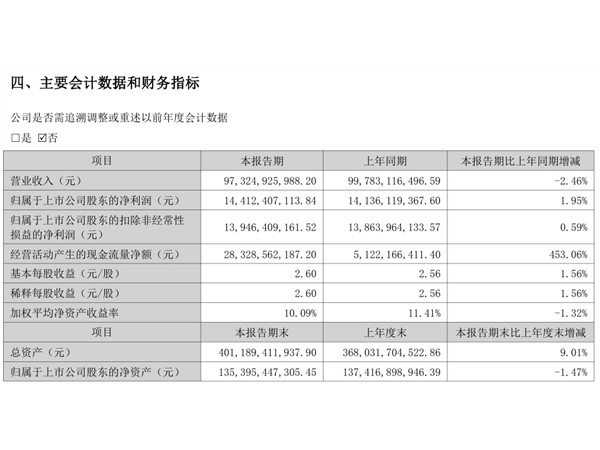 四、主要会计数据和财务指标

公司是否需追溯调整或重述以前年度会计数据

□是 ☑否

| 项目 | 本报告期 | 上年同期 | 本报告期比上年同期增减 |
|---|---|---|---|
| 营业收入（元） | 97,324,925,988.20 | 99,783,116,496.59 | -2.46% |
| 归属于上市公司股东的净利润（元） | 14,412,407,113.84 | 14,136,119,367.60 | 1.95% |
| 归属于上市公司股东的扣除非经常性损益的净利润（元） | 13,946,409,161.52 | 13,863,964,133.57 | 0.59% |
| 经营活动产生的现金流量净额（元） | 28,328,562,187.20 | 5,122,166,411.40 | 453.06% |
| 基本每股收益（元/股） | 2.60 | 2.56 | 1.56% |
| 稀释每股收益（元/股） | 2.60 | 2.56 | 1.56% |
| 加权平均净资产收益率 | 10.09% | 11.41% | -1.32% |
| 项目 | 本报告期末 | 上年度末 | 本报告期末比上年度末增减 |
| 总资产（元） | 401,189,411,937.90 | 368,031,704,522.86 | 9.01% |
| 归属于上市公司股东的净资产（元） | 135,395,447,305.45 | 137,416,898,946.39 | -1.47% |